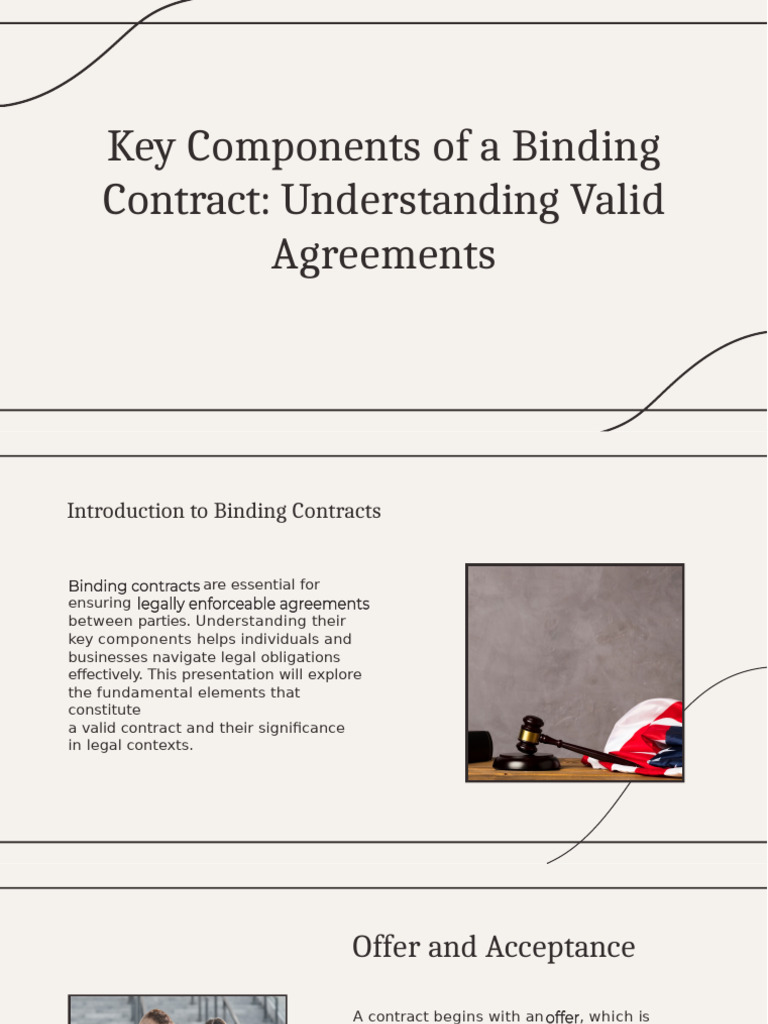 Key Components of a Binding Contract: Understanding Valid Agreements

Introduction to Binding Contracts

Binding contracts are essential for ensuring legally enforceable agreements between parties. Understanding their key components helps individuals and businesses navigate legal obligations effectively. This presentation will explore the fundamental elements that constitute a valid contract and their significance in legal contexts.

Offer and Acceptance

A contract begins with an offer, which is